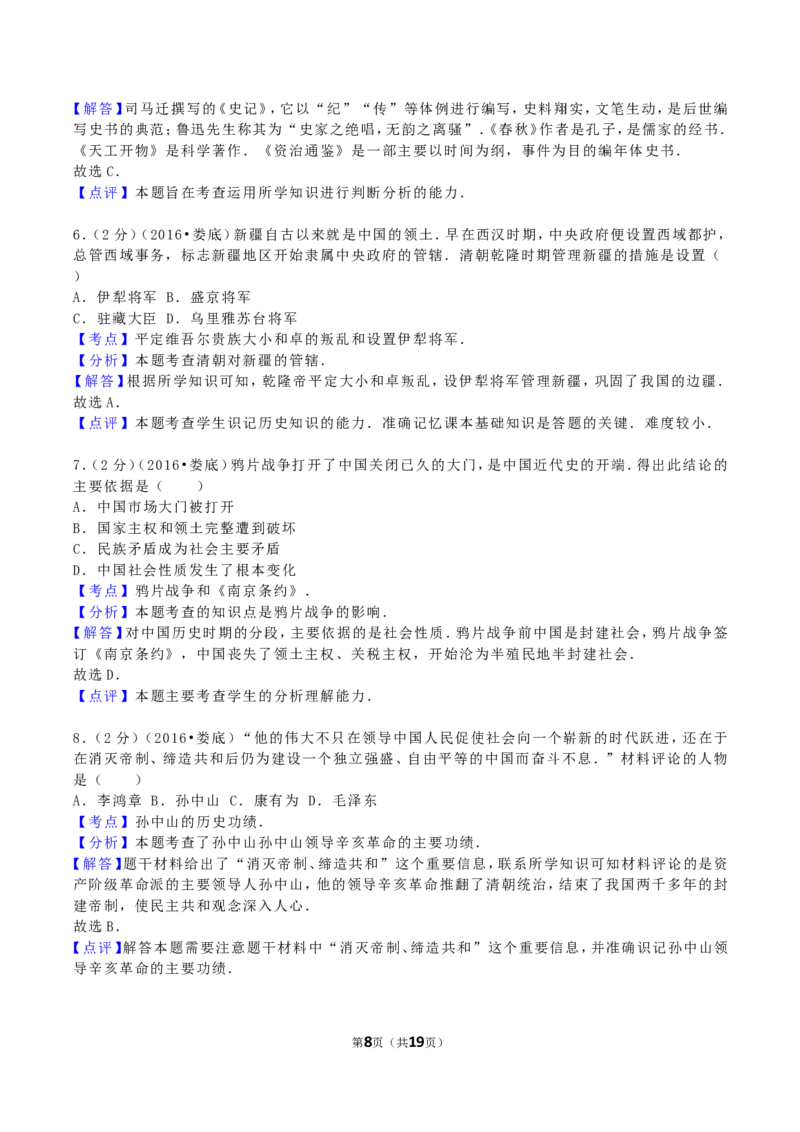 【解答】司马迁撰写的《史记》，它以“纪”“传”等体例进行编写，史料翔实，文笔生动，是后世编写史书的典范；鲁迅先生称其为“史家之绝唱，无韵之离骚”.《春秋》作者是孔子，是儒家的经书.《天工开物》是科学著作．《资治通鉴》是一部主要以时间为纲，事件为目的编年体史书．
故选C．
【点评】本题旨在考查运用所学知识进行判断分析的能力．

6．（2分）（2016•娄底）新疆自古以来就是中国的领土．早在西汉时期，中央政府便设置西域都护，总管西域事务，标志新疆地区开始隶属中央政府的管辖．清朝乾隆时期管理新疆的措施是设置（　）
A．伊犁将军 B．盛京将军
C．驻藏大臣 D．乌里雅苏台将军
【考点】平定维吾尔贵族大小和卓的叛乱和设置伊犁将军．
【分析】本题考查清朝对新疆的管辖．
【解答】根据所学知识可知，乾隆帝平定大小和卓叛乱，设伊犁将军管理新疆，巩固了我国的边疆．
故选A．
【点评】本题考查学生识记历史知识的能力．准确记忆课本基础知识是答题的关键．难度较小．

7．（2分）（2016•娄底）鸦片战争打开了中国关闭已久的大门，是中国近代史的开端．得出此结论的主要依据是（　　）
A．中国市场大门被打开
B．国家主权和领土完整遭到破坏
C．民族矛盾成为社会主要矛盾
D．中国社会性质发生了根本变化
【考点】鸦片战争和《南京条约》．
【分析】本题考查的知识点是鸦片战争的影响．
【解答】对中国历史时期的分段，主要依据的是社会性质．鸦片战争前中国是封建社会，鸦片战争签订《南京条约》，中国丧失了领土主权、关税主权，开始沦为半殖民地半封建社会．
故选D．
【点评】本题主要考查学生的分析理解能力．

8．（2分）（2016•娄底）“他的伟大不只在领导中国人民促使社会向一个崭新的时代跃进，还在于在消灭帝制、缔造共和后仍为建设一个独立强盛、自由平等的中国而奋斗不息．”材料评论的人物是（　　）
A．李鸿章 B．孙中山 C．康有为 D．毛泽东
【考点】孙中山的历史功绩．
【分析】本题考查了孙中山孙中山领导辛亥革命的主要功绩．
【解答】题干材料给出了“消灭帝制、缔造共和”这个重要信息，联系所学知识可知材料评论的是资产阶级革命派的主要领导人孙中山，他的领导辛亥革命推翻了清朝统治，结束了我国两千多年的封建帝制，使民主共和观念深入人心．
故选B．
【点评】解答本题需要注意题干材料中“消灭帝制、缔造共和”这个重要信息，并准确识记孙中山领导辛亥革命的主要功绩．

第8页（共19页）